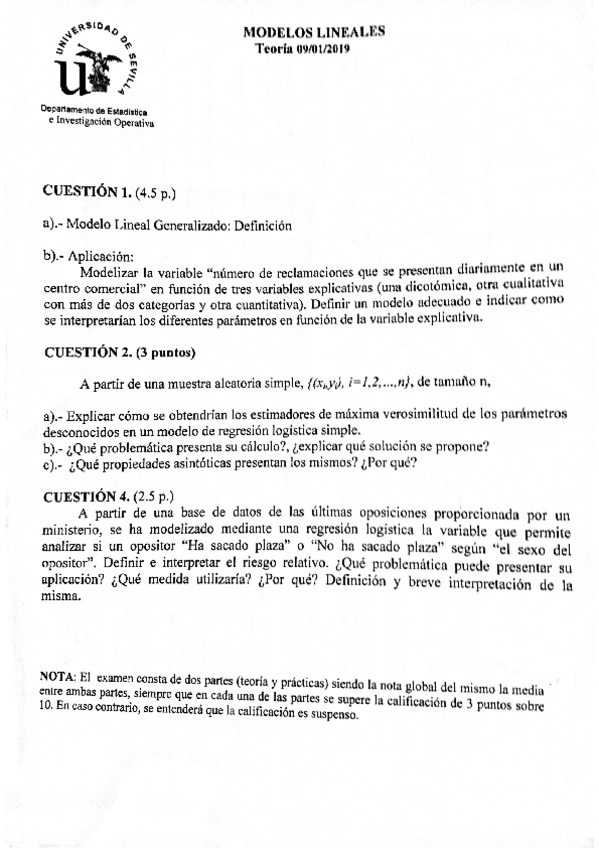 UNIVERSIDAD DE SEVILLA

Departamento de Estadística e Investigación Operativa

MODELOS LINEALES
Teoría 09/01/2019

CUESTIÓN 1. (4.5 p.)

a).- Modelo Lineal Generalizado: Definición

b).- Aplicación:
Modelizar la variable "número de reclamaciones que se presentan diariamente en un centro comercial" en función de tres variables explicativas (una dicotómica, otra cualitativa con más de dos categorías y otra cuantitativa). Definir un modelo adecuado e indicar como se interpretarían los diferentes parámetros en función de la variable explicativa.

CUESTIÓN 2. (3 puntos)

A partir de una muestra aleatoria simple, $\{(x_i,y_i), i=1,2,...,n\}$, de tamaño n,

a).- Explicar cómo se obtendrían los estimadores de máxima verosimilitud de los parámetros desconocidos en un modelo de regresión logística simple.
b).- ¿Qué problemática presenta su cálculo?, ¿explicar qué solución se propone?
c).- ¿Qué propiedades asintóticas presentan los mismos? ¿Por qué?

CUESTIÓN 4. (2.5 p.)
A partir de una base de datos de las últimas oposiciones proporcionada por un ministerio, se ha modelizado mediante una regresión logística la variable que permite analizar si un opositor "Ha sacado plaza" o "No ha sacado plaza" según "el sexo del opositor". Definir e interpretar el riesgo relativo. ¿Qué problemática puede presentar su aplicación? ¿Qué medida utilizaría? ¿Por qué? Definición y breve interpretación de la misma.

NOTA: El examen consta de dos partes (teoría y prácticas) siendo la nota global del mismo la media entre ambas partes, siempre que en cada una de las partes se supere la calificación de 3 puntos sobre 10. En caso contrario, se entenderá que la calificación es suspenso.